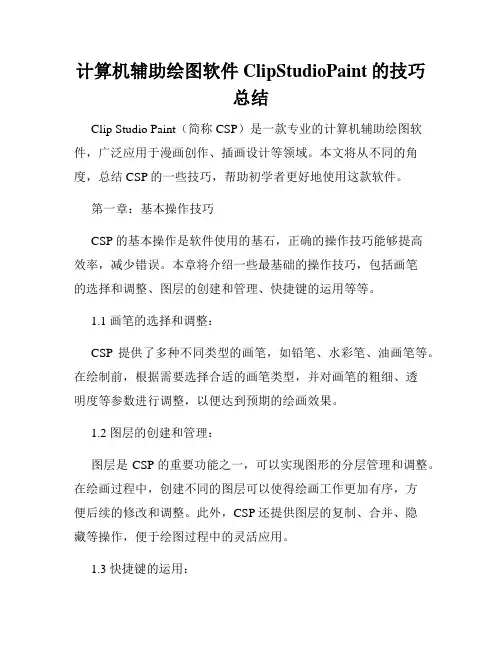 计算机辅助绘图软件 ClipStudioPaint 的技巧总结

Clip Studio Paint（简称 CSP）是一款专业的计算机辅助绘图软件，广泛应用于漫画创作、插画设计等领域。本文将从不同的角度，总结 CSP 的一些技巧，帮助初学者更好地使用这款软件。

第一章：基本操作技巧

CSP 的基本操作是软件使用的基石，正确的操作技巧能够提高效率，减少错误。本章将介绍一些最基础的操作技巧，包括画笔的选择和调整、图层的创建和管理、快捷键的运用等等。

1.1 画笔的选择和调整：

CSP 提供了多种不同类型的画笔，如铅笔、水彩笔、油画笔等。在绘制前，根据需要选择合适的画笔类型，并对画笔的粗细、透明度等参数进行调整，以便达到预期的绘画效果。

1.2 图层的创建和管理：

图层是 CSP 的重要功能之一，可以实现图形的分层管理和调整。在绘画过程中，创建不同的图层可以使得绘画工作更加有序，方便后续的修改和调整。此外，CSP 还提供图层的复制、合并、隐藏等操作，便于绘图过程中的灵活应用。

1.3 快捷键的运用：